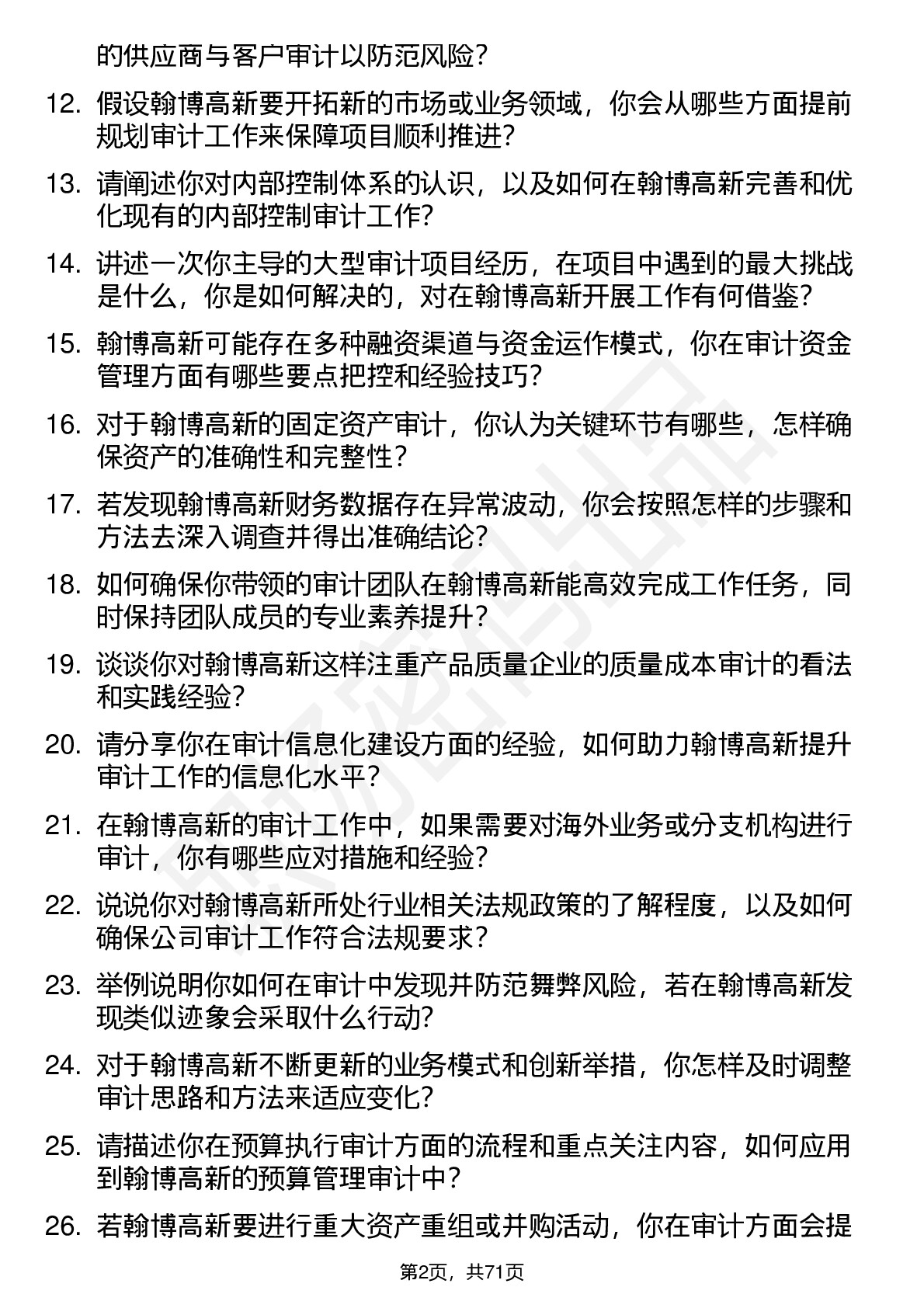 的供应商与客户审计以防范风险？

12. 假设翰博高新要开拓新的市场或业务领域，你会从哪些方面提前规划审计工作来保障项目顺利推进？

13. 请阐述你对内部控制体系的认识，以及如何在翰博高新完善和优化现有的内部控制审计工作？

14. 讲述一次你主导的大型审计项目经历，在项目中遇到的最大挑战是什么，你是如何解决的，对在翰博高新开展工作有何借鉴？

15. 翰博高新可能存在多种融资渠道与资金运作模式，你在审计资金管理方面有哪些要点把控和经验技巧？

16. 对于翰博高新的固定资产审计，你认为关键环节有哪些，怎样确保资产的准确性和完整性？

17. 若发现翰博高新财务数据存在异常波动，你会按照怎样的步骤和方法去深入调查并得出准确结论？

18. 如何确保你带领的审计团队在翰博高新能高效完成工作任务，同时保持团队成员的专业素养提升？

19. 谈谈你对翰博高新这样注重产品质量企业的质量成本审计的看法和实践经验？

20. 请分享你在审计信息化建设方面的经验，如何助力翰博高新提升审计工作的信息化水平？

21. 在翰博高新的审计工作中，如果需要对海外业务或分支机构进行审计，你有哪些应对措施和经验？

22. 说说你对翰博高新所处行业相关法规政策的了解程度，以及如何确保公司审计工作符合法规要求？

23. 举例说明你如何在审计中发现并防范舞弊风险，若在翰博高新发现类似迹象会采取什么行动？

24. 对于翰博高新不断更新的业务模式和创新举措，你怎样及时调整审计思路和方法来适应变化？

25. 请描述你在预算执行审计方面的流程和重点关注内容，如何应用到翰博高新的预算管理审计中？

26. 若翰博高新要进行重大资产重组或并购活动，你在审计方面会提

第2页，共71页